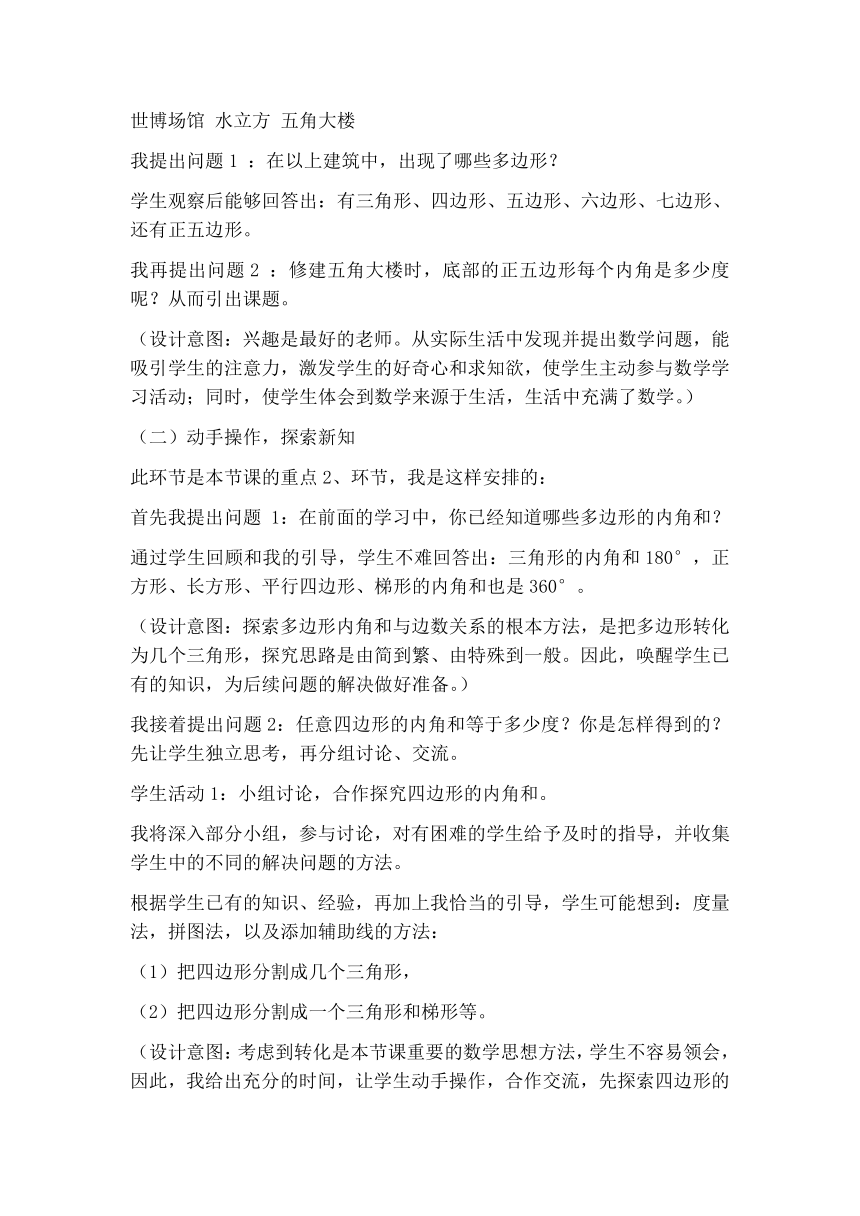 世博场馆 水立方 五角大楼

我提出问题 1 ：在以上建筑中，出现了哪些多边形？

学生观察后能够回答出：有三角形、四边形、五边形、六边形、七边形、还有正五边形。

我再提出问题 2 ：修建五角大楼时，底部的正五边形每个内角是多少度呢？从而引出课题。

（设计意图：兴趣是最好的老师。从实际生活中发现并提出数学问题，能吸引学生的注意力，激发学生的好奇心和求知欲，使学生主动参与数学学习活动；同时，使学生体会到数学来源于生活，生活中充满了数学。）

（二）动手操作，探索新知

此环节是本节课的重点 2、环节，我是这样安排的：

首先我提出问题 1：在前面的学习中，你已经知道哪些多边形的内角和？

通过学生回顾和我的引导，学生不难回答出：三角形的内角和 180°，正方形、长方形、平行四边形、梯形的内角和也是 360°。

（设计意图：探索多边形内角和与边数关系的根本方法，是把多边形转化为几个三角形，探究思路是由简到繁、由特殊到一般。因此，唤醒学生已有的知识，为后续问题的解决做好准备。）

我接着提出问题 2：任意四边形的内角和等于多少度？你是怎样得到的？先让学生独立思考，再分组讨论、交流。

学生活动 1：小组讨论，合作探究四边形的内角和。

我将深入部分小组，参与讨论，对有困难的学生给予及时的指导，并收集学生中的不同的解决问题的方法。

根据学生已有的知识、经验，再加上我恰当的引导，学生可能想到：度量法，拼图法，以及添加辅助线的方法：

（1）把四边形分割成几个三角形，

（2）把四边形分割成一个三角形和梯形等。

（设计意图：考虑到转化是本节课重要的数学思想方法，学生不容易领会，因此，我给出充分的时间，让学生动手操作，合作交流，先探索四边形的